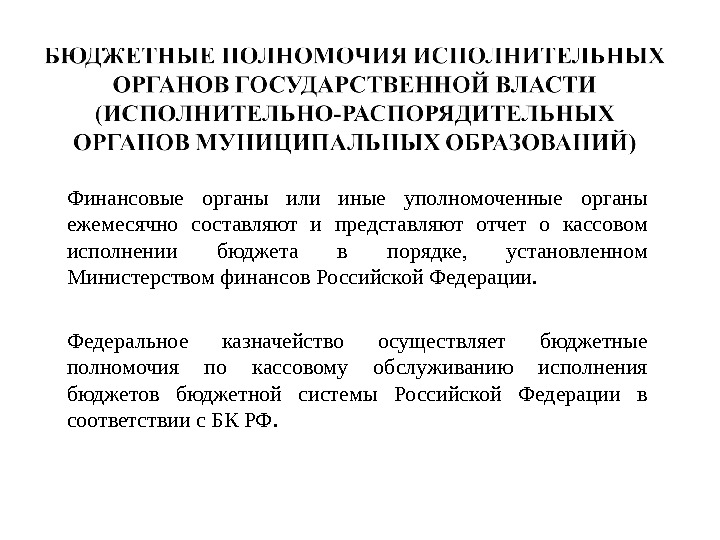 БЮДЖЕТНЫЕ ПОЛНОМОЧИЯ ИСПОЛНИТЕЛЬНЫХ ОРГАНОВ ГОСУДАРСТВЕННОЙ ВЛАСТИ (ИСПОЛНИТЕЛЬНО-РАСПОРЯДИТЕЛЬНЫХ ОРГАНОВ МУНИЦИПАЛЬНЫХ ОБРАЗОВАНИЙ)

Финансовые органы или иные уполномоченные органы ежемесячно составляют и представляют отчет о кассовом исполнении бюджета в порядке, установленном Министерством финансов Российской Федерации.

Федеральное казначейство осуществляет бюджетные полномочия по кассовому обслуживанию исполнения бюджетов бюджетной системы Российской Федерации в соответствии с БК РФ.